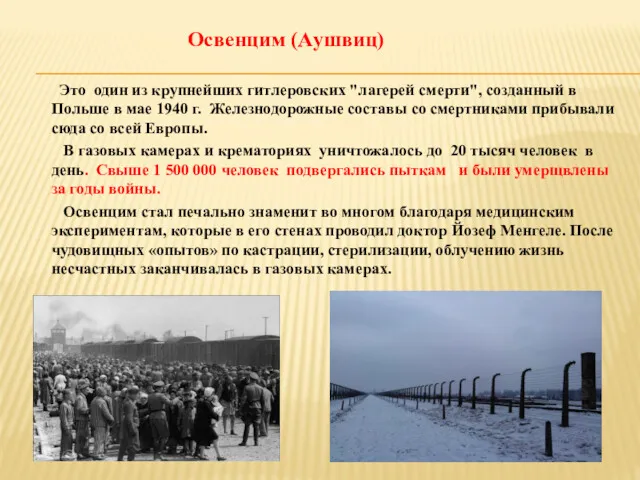 Освенцим (Аушвиц)

Это один из крупнейших гитлеровских "лагерей смерти", созданный в Польше в мае 1940 г. Железнодорожные составы со смертниками прибывали сюда со всей Европы.

В газовых камерах и крематориях уничтожалось до 20 тысяч человек в день. Свыше 1 500 000 человек подвергались пыткам и были умерщвлены за годы войны.

Освенцим стал печально знаменит во многом благодаря медицинским экспериментам, которые в его стенах проводил доктор Йозеф Менгеле. После чудовищных «опытов» по кастрации, стерилизации, облучению жизнь несчастных заканчивалась в газовых камерах.